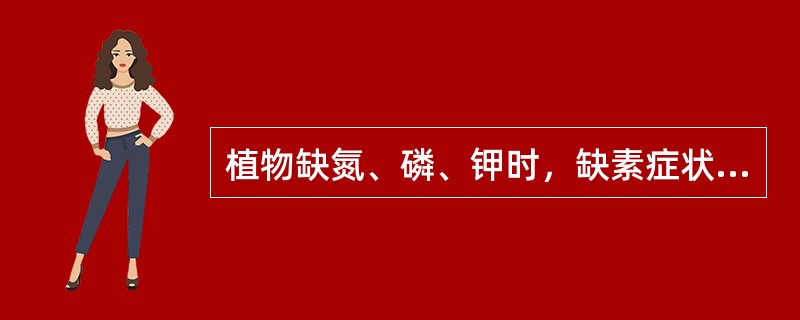 植物缺氮、磷、钾时，缺素症状...